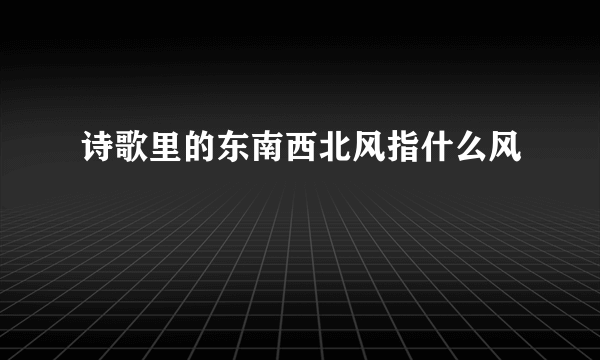 诗歌里的东南西北风指什么风